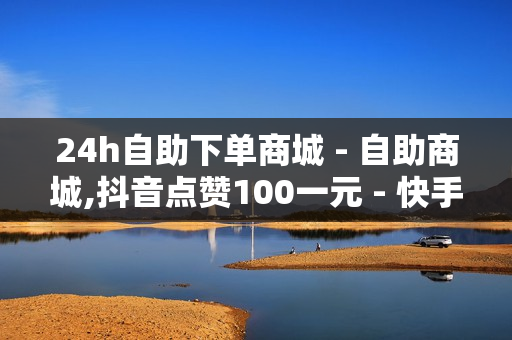 24h自助下单商城 - 自助商城,抖音点赞100一元 - 快手